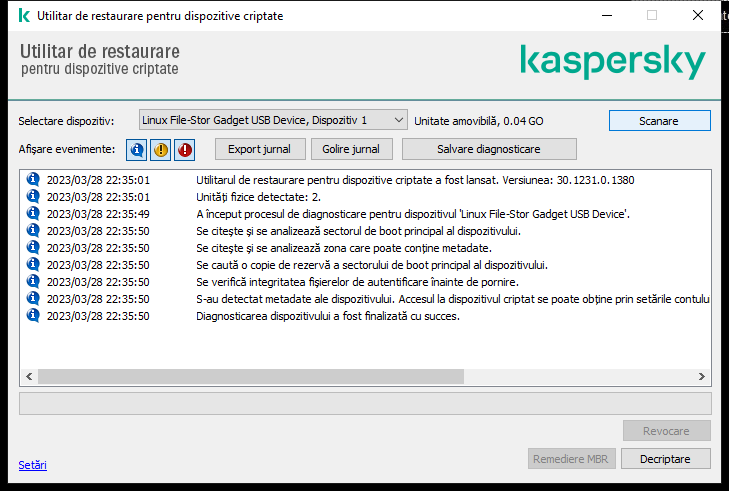 Utilitar de restaurare pentru dispozitive criptate

Utilitar de restaurare
pentru dispozitive criptate

kaspersky

Selectare dispozitiv: Linux File-Stor Gadget USB Device, Dispozitiv 1 Unitate amovibilă, 0.04 GO Scanare

Afișare evenimente: Export jurnal Golire jurnal Salvare diagnosticare

2023/03/28 22:35:01 Utilitarul de restaurare pentru dispozitive criptate a fost lansat. Versiunea: 30.1231.0.1380
2023/03/28 22:35:01 Unități fizice detectate: 2.
2023/03/28 22:35:49 A început procesul de diagnosticare pentru dispozitivul 'Linux File-Stor Gadget USB Device'.
2023/03/28 22:35:50 Se citește și se analizează sectorul de boot principal al dispozitivului.
2023/03/28 22:35:50 Se citește și se analizează zona care poate conține metadate.
2023/03/28 22:35:50 Se caută o copie de rezervă a sectorului de boot principal al dispozitivului.
2023/03/28 22:35:50 Se verifică integritatea fișierelor de autentificare înainte de pornire.
2023/03/28 22:35:50 S-au detectat metadate ale dispozitivului. Accesul la dispozitivul criptat se poate obține prin setările contulu
2023/03/28 22:35:50 Diagnosticarea dispozitivului a fost finalizată cu succes.

Revocare

Setări Remediere MBR Decriptare